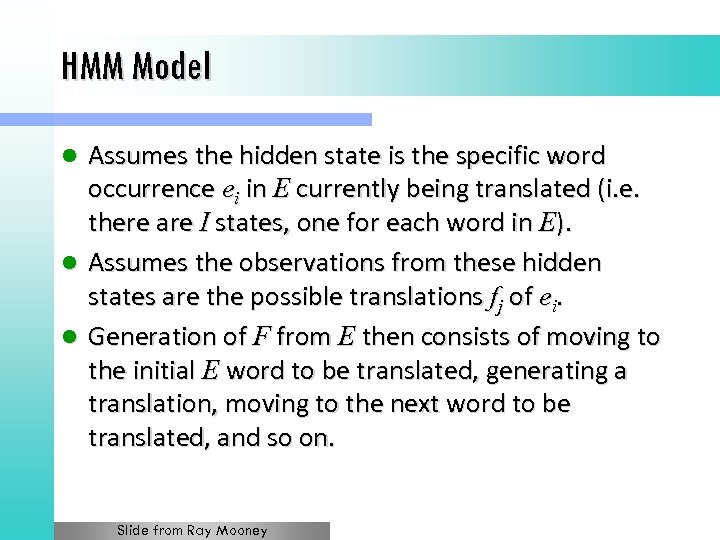 HMM Model

- Assumes the hidden state is the specific word occurrence $e_i$ in $E$ currently being translated (i.e. there are $I$ states, one for each word in $E$).
- Assumes the observations from these hidden states are the possible translations $f_j$ of $e_i$.
- Generation of $F$ from $E$ then consists of moving to the initial $E$ word to be translated, generating a translation, moving to the next word to be translated, and so on.

Slide from Ray Mooney